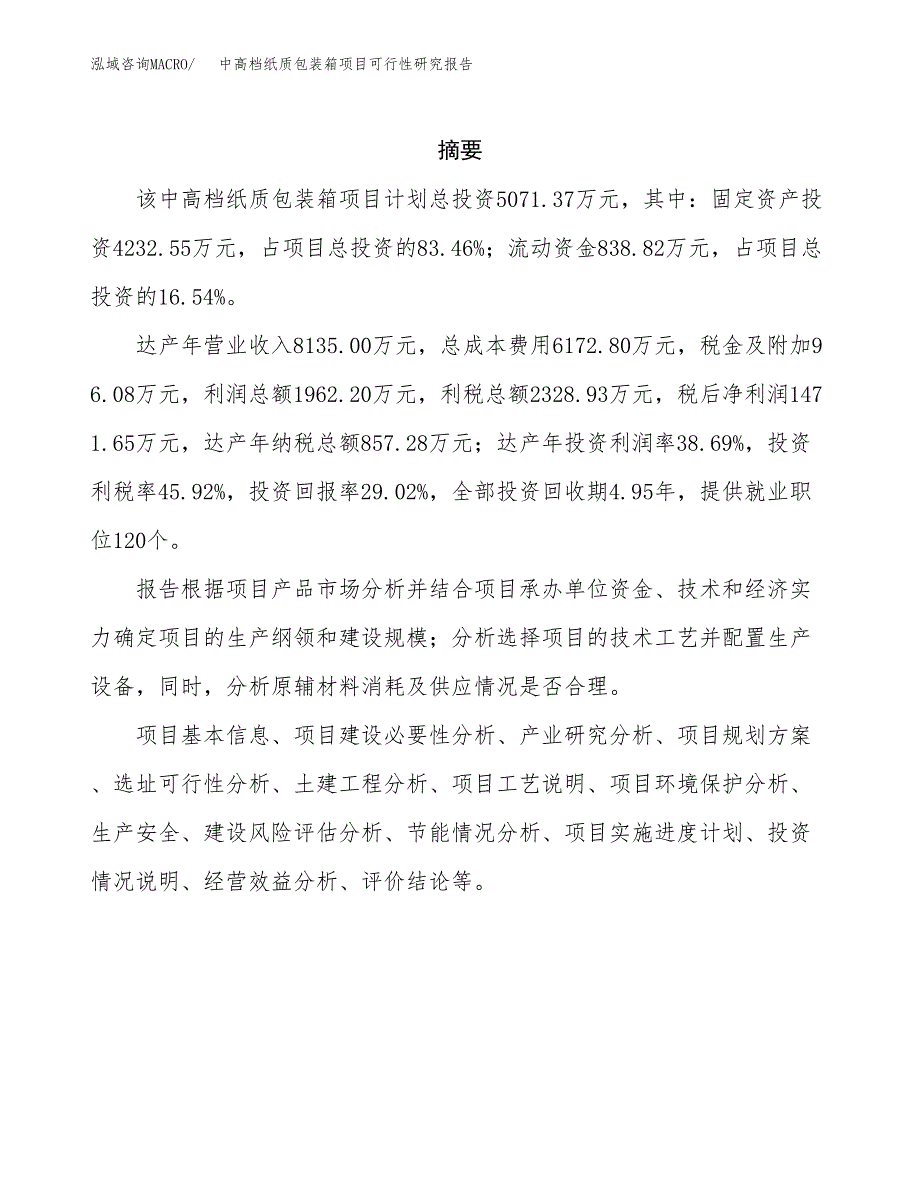 泓域咨询MACRO/　中高档纸质包装箱项目可行性研究报告

摘要

该中高档纸质包装箱项目计划总投资5071.37万元，其中：固定资产投资4232.55万元，占项目总投资的83.46%；流动资金838.82万元，占项目总投资的16.54%。

达产年营业收入8135.00万元，总成本费用6172.80万元，税金及附加96.08万元，利润总额1962.20万元，利税总额2328.93万元，税后净利润1471.65万元，达产年纳税总额857.28万元；达产年投资利润率38.69%，投资利税率45.92%，投资回报率29.02%，全部投资回收期4.95年，提供就业职位120个。

报告根据项目产品市场分析并结合项目承办单位资金、技术和经济实力确定项目的生产纲领和建设规模；分析选择项目的技术工艺并配置生产设备，同时，分析原辅材料消耗及供应情况是否合理。

项目基本信息、项目建设必要性分析、产业研究分析、项目规划方案、选址可行性分析、土建工程分析、项目工艺说明、项目环境保护分析、生产安全、建设风险评估分析、节能情况分析、项目实施进度计划、投资情况说明、经营效益分析、评价结论等。